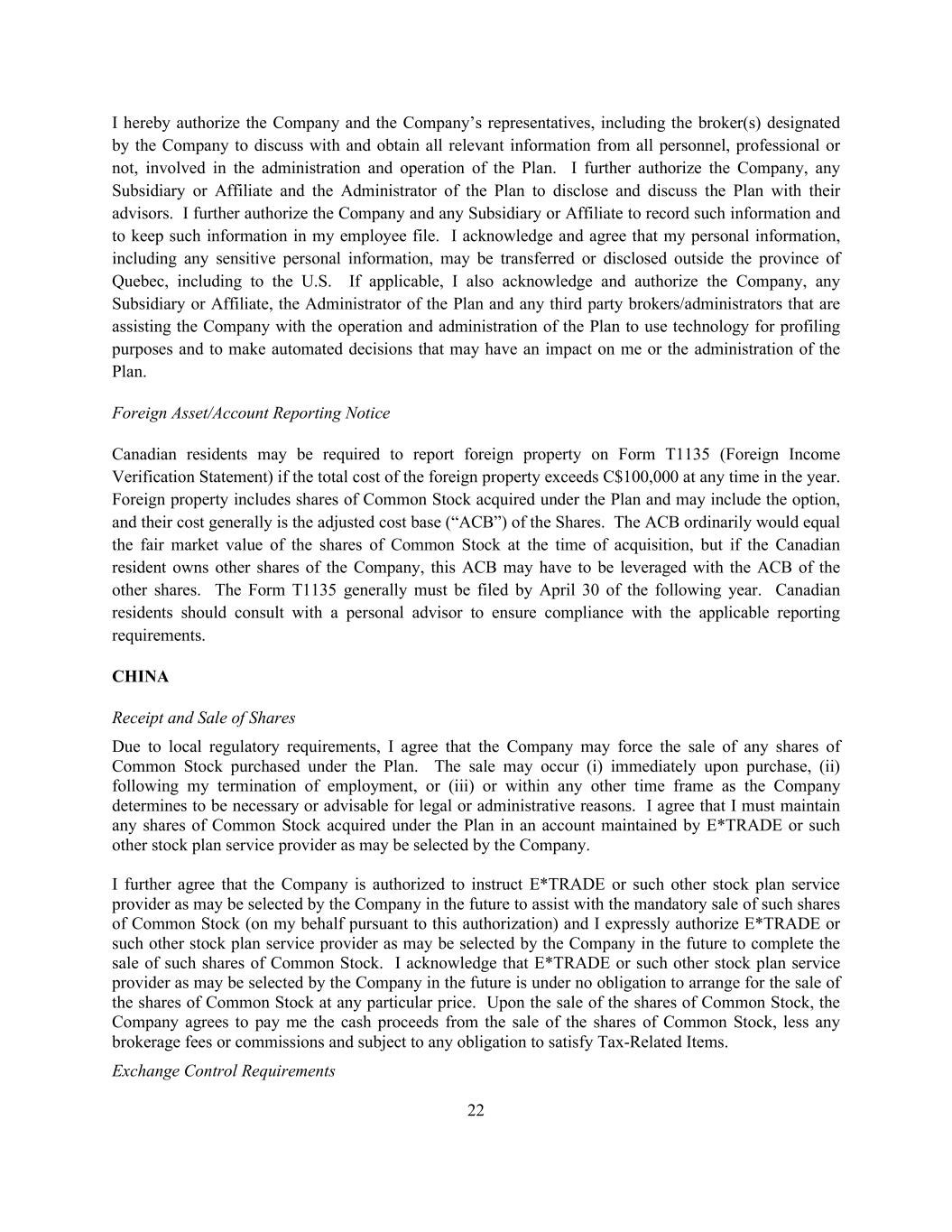 I hereby authorize the Company and the Company's representatives, including the broker(s) designated by the Company to discuss with and obtain all relevant information from all personnel, professional or not, involved in the administration and operation of the Plan. I further authorize the Company, any Subsidiary or Affiliate and the Administrator of the Plan to disclose and discuss the Plan with their advisors. I further authorize the Company and any Subsidiary or Affiliate to record such information and to keep such information in my employee file. I acknowledge and agree that my personal information, including any sensitive personal information, may be transferred or disclosed outside the province of Quebec, including to the U.S. If applicable, I also acknowledge and authorize the Company, any Subsidiary or Affiliate, the Administrator of the Plan and any third party brokers/administrators that are assisting the Company with the operation and administration of the Plan to use technology for profiling purposes and to make automated decisions that may have an impact on me or the administration of the Plan.

Foreign Asset/Account Reporting Notice

Canadian residents may be required to report foreign property on Form T1135 (Foreign Income Verification Statement) if the total cost of the foreign property exceeds C$100,000 at any time in the year. Foreign property includes shares of Common Stock acquired under the Plan and may include the option, and their cost generally is the adjusted cost base ("ACB") of the Shares. The ACB ordinarily would equal the fair market value of the shares of Common Stock at the time of acquisition, but if the Canadian resident owns other shares of the Company, this ACB may have to be leveraged with the ACB of the other shares. The Form T1135 generally must be filed by April 30 of the following year. Canadian residents should consult with a personal advisor to ensure compliance with the applicable reporting requirements.

CHINA

Receipt and Sale of Shares

Due to local regulatory requirements, I agree that the Company may force the sale of any shares of Common Stock purchased under the Plan. The sale may occur (i) immediately upon purchase, (ii) following my termination of employment, or (iii) or within any other time frame as the Company determines to be necessary or advisable for legal or administrative reasons. I agree that I must maintain any shares of Common Stock acquired under the Plan in an account maintained by E*TRADE or such other stock plan service provider as may be selected by the Company.

I further agree that the Company is authorized to instruct E*TRADE or such other stock plan service provider as may be selected by the Company in the future to assist with the mandatory sale of such shares of Common Stock (on my behalf pursuant to this authorization) and I expressly authorize E*TRADE or such other stock plan service provider as may be selected by the Company in the future to complete the sale of such shares of Common Stock. I acknowledge that E*TRADE or such other stock plan service provider as may be selected by the Company in the future is under no obligation to arrange for the sale of the shares of Common Stock at any particular price. Upon the sale of the shares of Common Stock, the Company agrees to pay me the cash proceeds from the sale of the shares of Common Stock, less any brokerage fees or commissions and subject to any obligation to satisfy Tax-Related Items.

Exchange Control Requirements

22